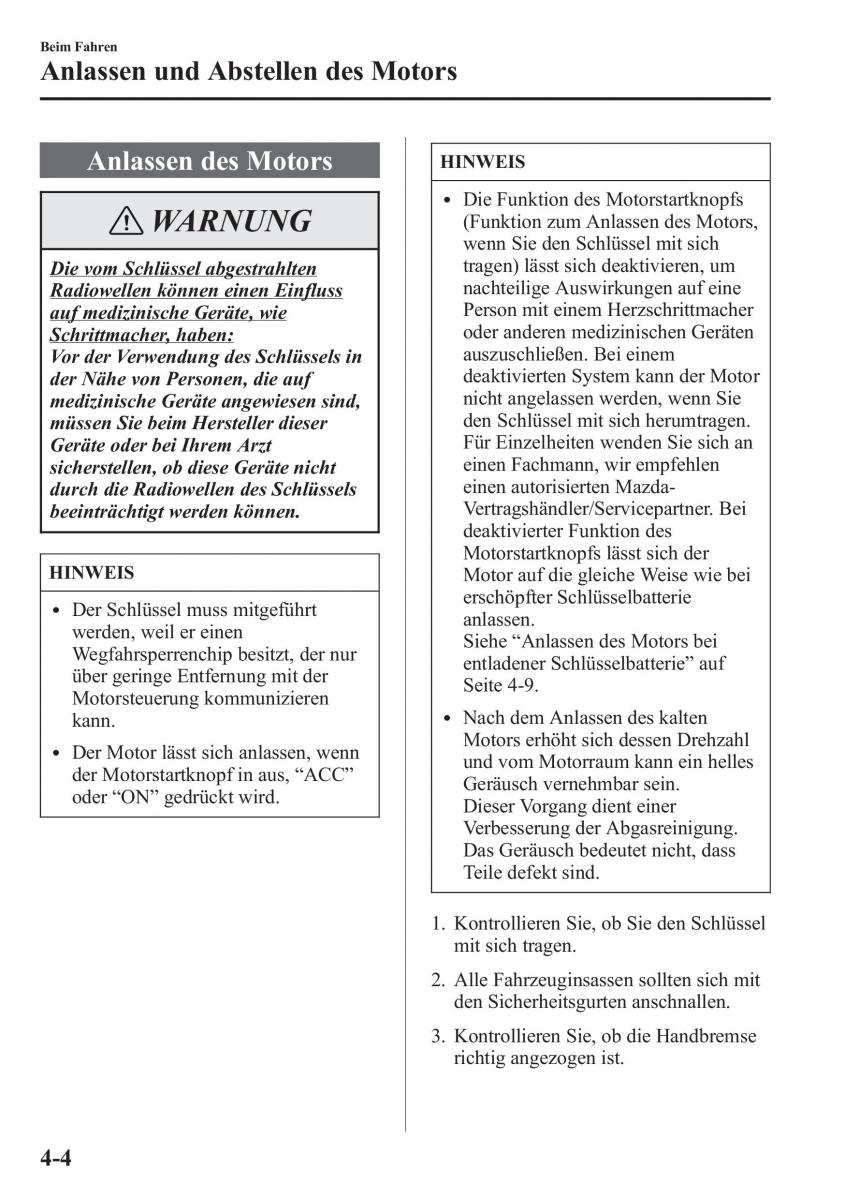 Beim Fahren
Anlassen und Abstellen des Motors

Anlassen des Motors

WARNUNG

Die vom Schlüssel abgestrahlten Radiowellen können einen Einfluss auf medizinische Geräte, wie Schrittmacher, haben:
Vor der Verwendung des Schlüssels in der Nähe von Personen, die auf medizinische Geräte angewiesen sind, müssen Sie beim Hersteller dieser Geräte oder bei Ihrem Arzt sicherstellen, ob diese Geräte nicht durch die Radiowellen des Schlüssels beeinträchtigt werden können.

HINWEIS

• Der Schlüssel muss mitgeführt werden, weil er einen Wegfahrsperrenchip besitzt, der nur über geringe Entfernung mit der Motorsteuerung kommunizieren kann.
• Der Motor lässt sich anlassen, wenn der Motorstartknopf in aus, “ACC” oder “ON” gedrückt wird.

HINWEIS

• Die Funktion des Motorstartknopfs (Funktion zum Anlassen des Motors, wenn Sie den Schlüssel mit sich tragen) lässt sich deaktivieren, um nachteilige Auswirkungen auf eine Person mit einem Herzschrittmacher oder anderen medizinischen Geräten auszuschließen. Bei einem deaktivierten System kann der Motor nicht angelassen werden, wenn Sie den Schlüssel mit sich herumtragen. Für Einzelheiten wenden Sie sich an einen Fachmann, wir empfehlen einen autorisierten Mazda-Vertragshändler/Servicepartner. Bei deaktivierter Funktion des Motorstartknopfs lässt sich der Motor auf die gleiche Weise wie bei erschöpfter Schlüsselbatterie anlassen.
Siehe “Anlassen des Motors bei entladener Schlüsselbatterie” auf Seite 4-9.
• Nach dem Anlassen des kalten Motors erhöht sich dessen Drehzahl und vom Motorraum kann ein helles Geräusch vernehmbar sein.
Dieser Vorgang dient einer Verbesserung der Abgasreinigung. Das Geräusch bedeutet nicht, dass Teile defekt sind.

1. Kontrollieren Sie, ob Sie den Schlüssel mit sich tragen.
2. Alle Fahrzeuginsassen sollten sich mit den Sicherheitsgurten anschnallen.
3. Kontrollieren Sie, ob die Handbremse richtig angezogen ist.

4-4